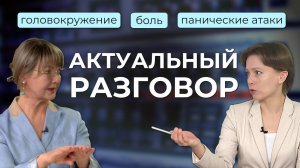 головокружение
боль
панические атаки

АКТУАЛЬНЫЙ РАЗГОВОР